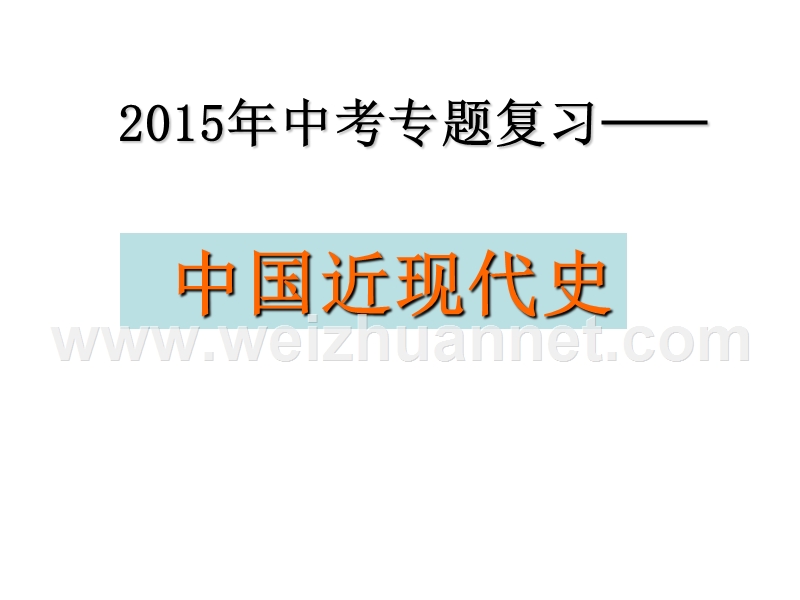 2015年中考专题复习——

中国近现代史

www.weizhuannet.com